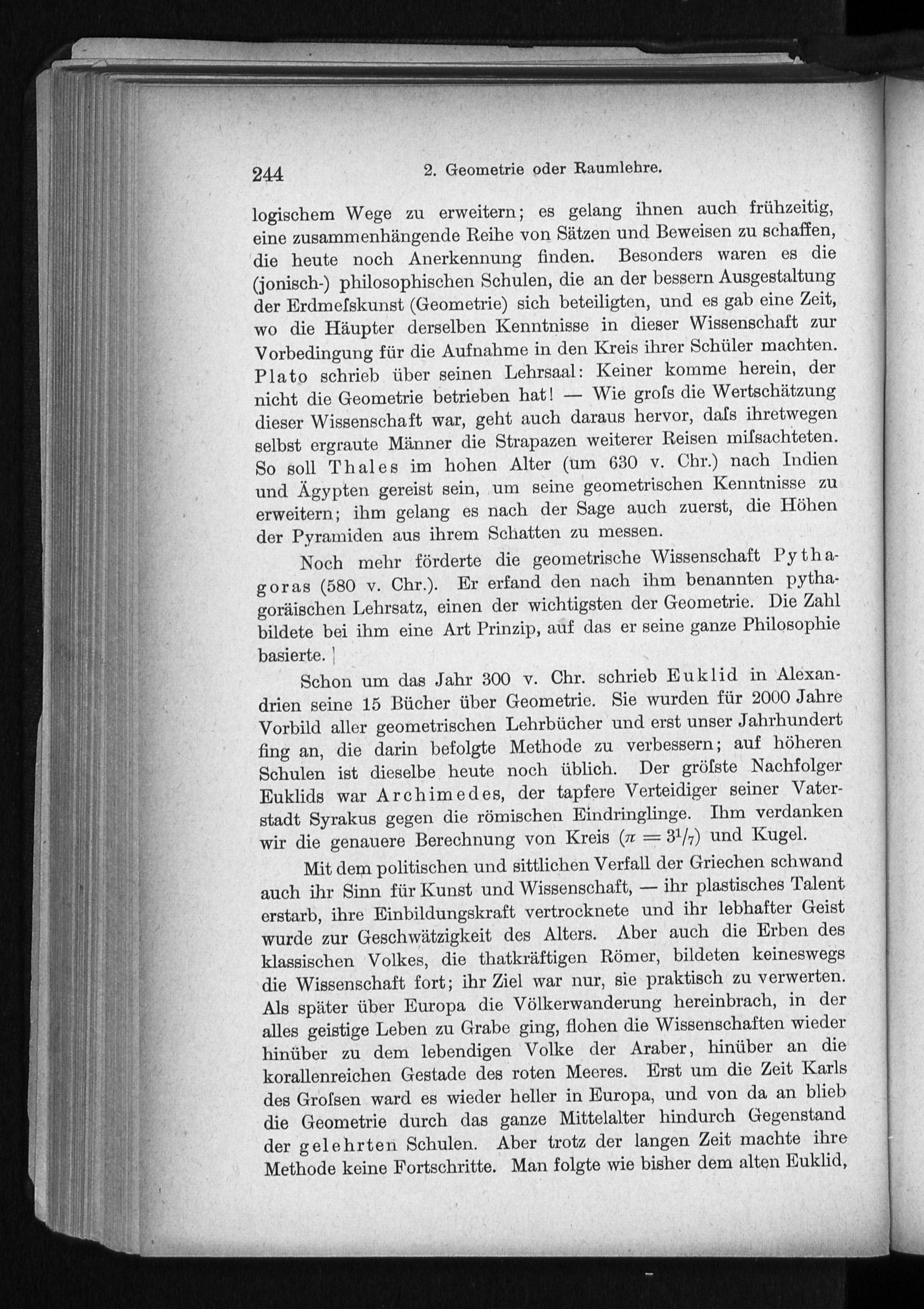 244 2. Geometrie oder Raumlehre.

logischem Wege zu erweitern; es gelang ihnen auch frühzeitig, eine zusammenhängende Reihe von Sätzen und Beweisen zu schaffen, die heute noch Anerkennung finden. Besonders waren es die (jonisch-) philosophischen Schulen, die an der bessern Ausgestaltung der Erdmeſskunst (Geometrie) sich beteiligten, und es gab eine Zeit, wo die Häupter derselben Kenntnisse in dieser Wissenschaft zur Vorbedingung für die Aufnahme in den Kreis ihrer Schüler machten. Plato schrieb über seinen Lehrsaal: Keiner komme herein, der nicht die Geometrie betrieben hat! — Wie groſs die Wertschätzung dieser Wissenschaft war, geht auch daraus hervor, daſs ihretwegen selbst ergraute Männer die Strapazen weiterer Reisen miſsachteten. So soll Thales im hohen Alter (um 630 v. Chr.) nach Indien und Ägypten gereist sein, um seine geometrischen Kenntnisse zu erweitern; ihm gelang es nach der Sage auch zuerst, die Höhen der Pyramiden aus ihrem Schatten zu messen.

Noch mehr förderte die geometrische Wissenschaft Pythagoras (580 v. Chr.). Er erfand den nach ihm benannten pythagoräischen Lehrsatz, einen der wichtigsten der Geometrie. Die Zahl bildete bei ihm eine Art Prinzip, auf das er seine ganze Philosophie basierte.

Schon um das Jahr 300 v. Chr. schrieb Euklid in Alexandrien seine 15 Bücher über Geometrie. Sie wurden für 2000 Jahre Vorbild aller geometrischen Lehrbücher und erst unser Jahrhundert fing an, die darin befolgte Methode zu verbessern; auf höheren Schulen ist dieselbe heute noch üblich. Der gröſste Nachfolger Euklids war Archimedes, der tapfere Verteidiger seiner Vaterstadt Syrakus gegen die römischen Eindringlinge. Ihm verdanken wir die genauere Berechnung von Kreis ($\pi = 3^1/_7$) und Kugel.

Mit dem politischen und sittlichen Verfall der Griechen schwand auch ihr Sinn für Kunst und Wissenschaft, — ihr plastisches Talent erstarb, ihre Einbildungskraft vertrocknete und ihr lebhafter Geist wurde zur Geschwätzigkeit des Alters. Aber auch die Erben des klassischen Volkes, die thatkräftigen Römer, bildeten keineswegs die Wissenschaft fort; ihr Ziel war nur, sie praktisch zu verwerten. Als später über Europa die Völkerwanderung hereinbrach, in der alles geistige Leben zu Grabe ging, flohen die Wissenschaften wieder hinüber zu dem lebendigen Volke der Araber, hinüber an die korallenreichen Gestade des roten Meeres. Erst um die Zeit Karls des Groſsen ward es wieder heller in Europa, und von da an blieb die Geometrie durch das ganze Mittelalter hindurch Gegenstand der gelehrten Schulen. Aber trotz der langen Zeit machte ihre Methode keine Fortschritte. Man folgte wie bisher dem alten Euklid,